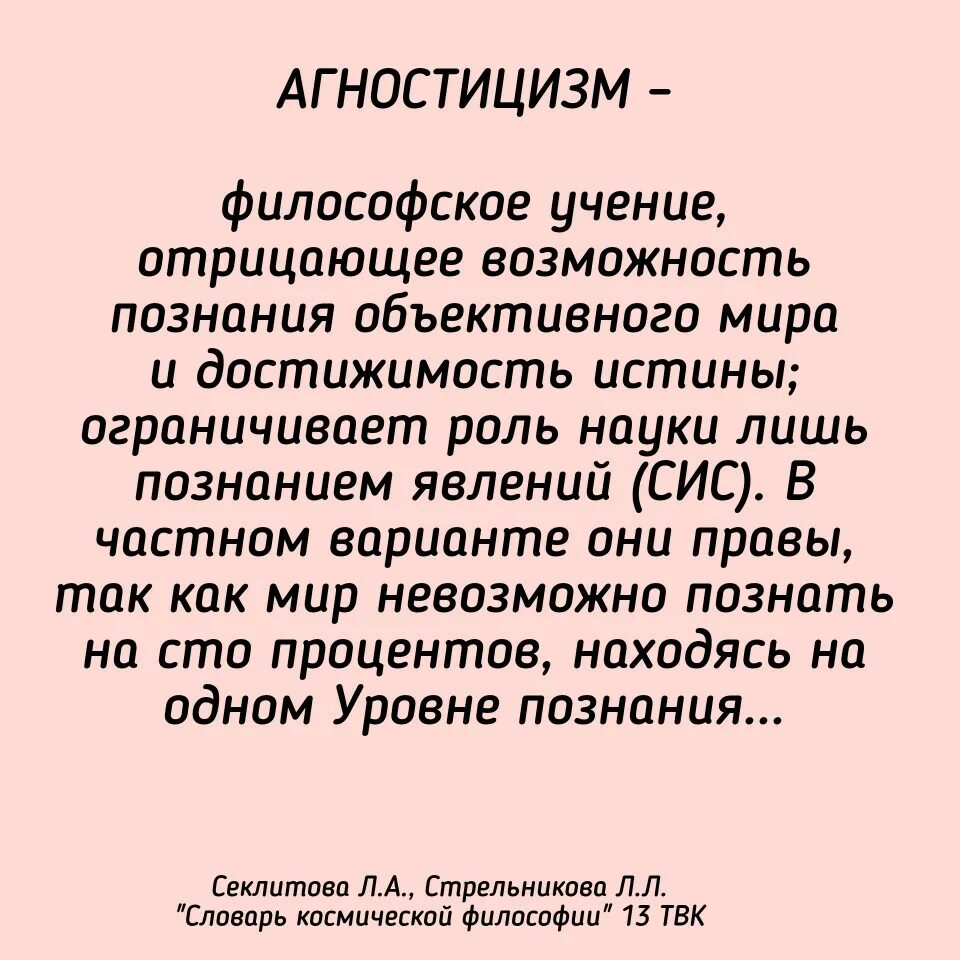 АГНОСТИЦИЗМ -

философское учение, отрицающее возможность познания объективного мира и достижимость истины; ограничивает роль науки лишь познанием явлений (СИС). В частном варианте они правы, так как мир невозможно познать на сто процентов, находясь на одном Уровне познания...

Секлитова Л.А., Стрельникова Л.Л.
"Словарь космической философии" 13 ТВК